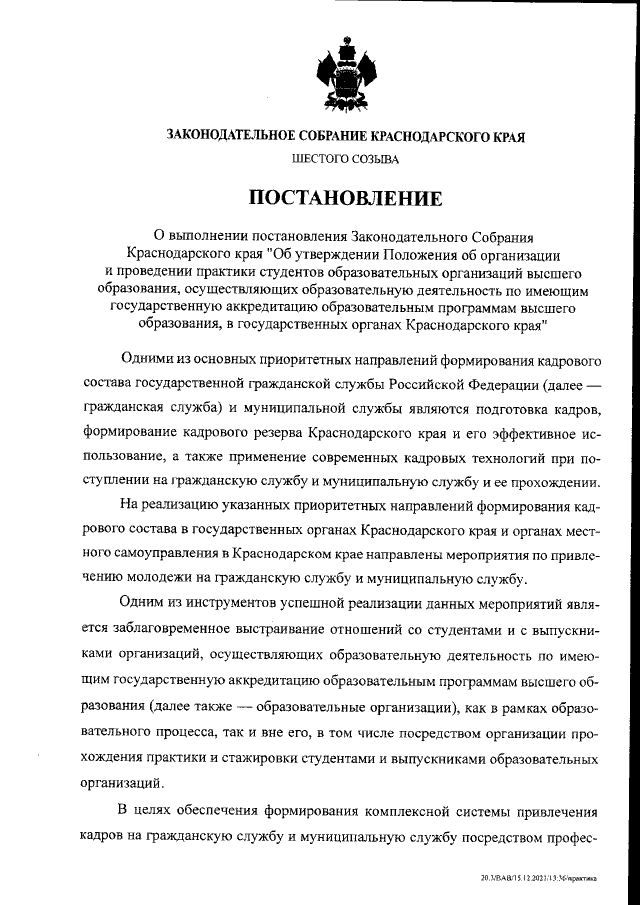 ЗАКОНОДАТЕЛЬНОЕ СОБРАНИЕ КРАСНОДАРСКОГО КРАЯ

ШЕСТОГО СОЗЫВА

ПОСТАНОВЛЕНИЕ

О выполнении постановления Законодательного Собрания Краснодарского края "Об утверждении Положения об организации и проведении практики студентов образовательных организаций высшего образования, осуществляющих образовательную деятельность по имеющим государственную аккредитацию образовательным программам высшего образования, в государственных органах Краснодарского края"

Одними из основных приоритетных направлений формирования кадрового состава государственной гражданской службы Российской Федерации (далее — гражданская служба) и муниципальной службы являются подготовка кадров, формирование кадрового резерва Краснодарского края и его эффективное использование, а также применение современных кадровых технологий при поступлении на гражданскую службу и муниципальную службу и ее прохождении.

На реализацию указанных приоритетных направлений формирования кадрового состава в государственных органах Краснодарского края и органах местного самоуправления в Краснодарском крае направлены мероприятия по привлечению молодежи на гражданскую службу и муниципальную службу.

Одним из инструментов успешной реализации данных мероприятий является заблаговременное выстраивание отношений со студентами и с выпускниками организаций, осуществляющих образовательную деятельность по имеющим государственную аккредитацию образовательным программам высшего образования (далее также — образовательные организации), как в рамках образовательного процесса, так и вне его, в том числе посредством организации прохождения практики и стажировки студентами и выпускниками образовательных организаций.

В целях обеспечения формирования комплексной системы привлечения кадров на гражданскую службу и муниципальную службу посредством профес-

20.3/ВАВ/15.12.2021/13:56/практика